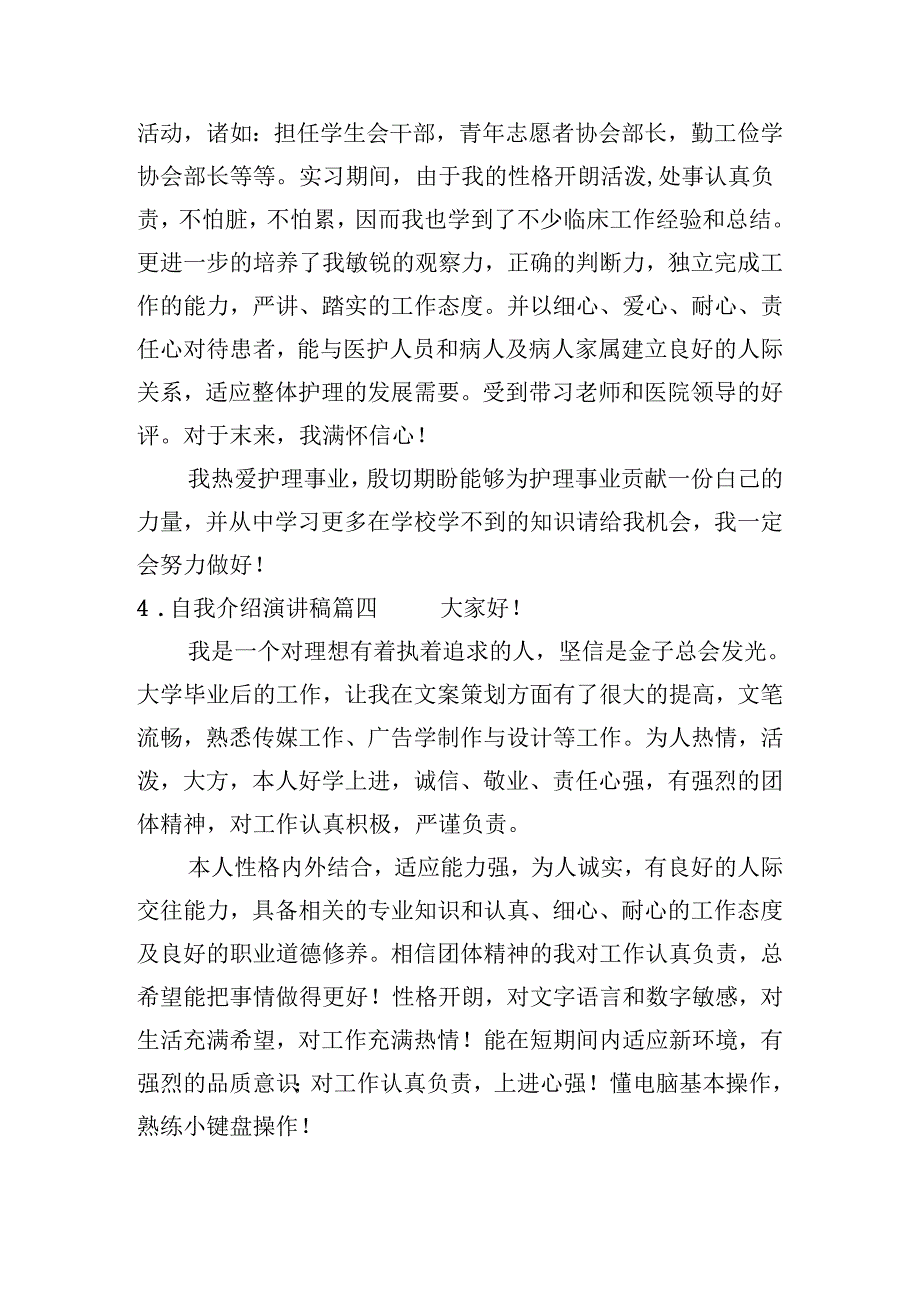 活动，诸如：担任学生会干部，青年志愿者协会部长，勤工俭学协会部长等等。实习期间，由于我的性格开朗活泼,处事认真负责，不怕脏，不怕累，因而我也学到了不少临床工作经验和总结。更进一步的培养了我敏锐的观察力，正确的判断力，独立完成工作的能力，严讲、踏实的工作态度。并以细心、爱心、耐心、责任心对待患者，能与医护人员和病人及病人家属建立良好的人际关系，适应整体护理的发展需要。受到带习老师和医院领导的好评。对于末来，我满怀信心！

我热爱护理事业，殷切期盼能够为护理事业贡献一份白己的力量，并从中学习更多在学校学不到的知识请给我机会，我一定会努力做好！

4．自我介绍演讲稿篇四　　大家好！

我是一个对理想有着执着追求的人，坚信是金子总会发光。大学毕业后的工作，让我在文案策划方面有了很大的提高，文笔流畅，熟悉传媒工作、广告学制作与设计等工作。为人热情，活泼，大方，本人好学上进，诚信、敬业、责任心强，有强烈的团体精神，对工作认真积极，严谨负责。

本人性格内外结合，适应能力强，为人诚实，有良好的人际交往能力，具备相关的专业知识和认真、细心、耐心的工作态度及良好的职业道德修养。相信团体精神的我对工作认真负责，总希望能把事情做得更好！性格开朗，对文字语言和数字敏感，对生活充满希望，对工作充满热情！能在短期间内适应新环境，有强烈的品质意识;对工作认真负责，上进心强！懂电脑基本操作，熟练小键盘操作！